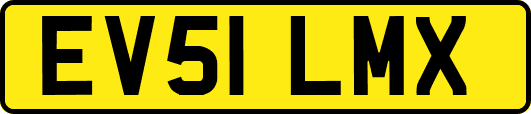 EV51 LMX